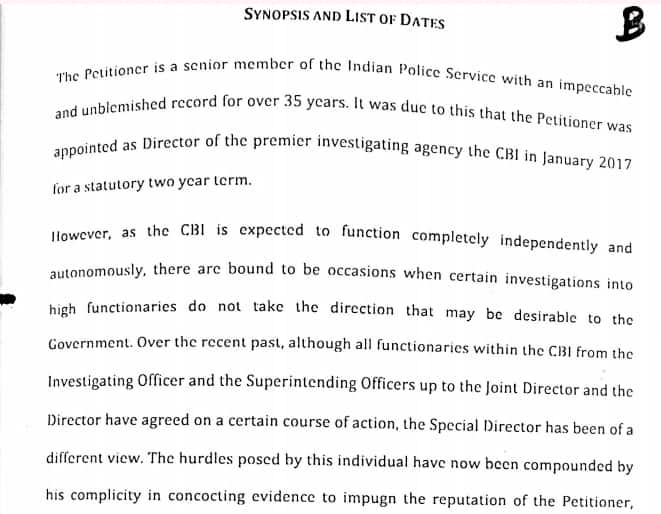 SYNOPSIS AND LIST OF DATES

B

The Petitioner is a senior member of the Indian Police Service with an impeccable and unblemished record for over 35 years. It was due to this that the Petitioner was appointed as Director of the premier investigating agency the CBI in January 2017 for a statutory two year term.

However, as the CBI is expected to function completely independently and autonomously, there are bound to be occasions when certain investigations into high functionaries do not take the direction that may be desirable to the Government. Over the recent past, although all functionaries within the CBI from the Investigating Officer and the Superintending Officers up to the Joint Director and the Director have agreed on a certain course of action, the Special Director has been of a different view. The hurdles posed by this individual have now been compounded by his complicity in concocting evidence to impugn the reputation of the Petitioner,